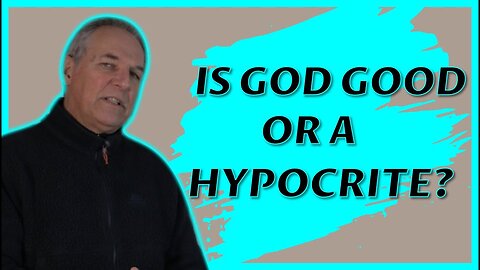 IS GOD GOOD
OR A
HYPOCRITE?